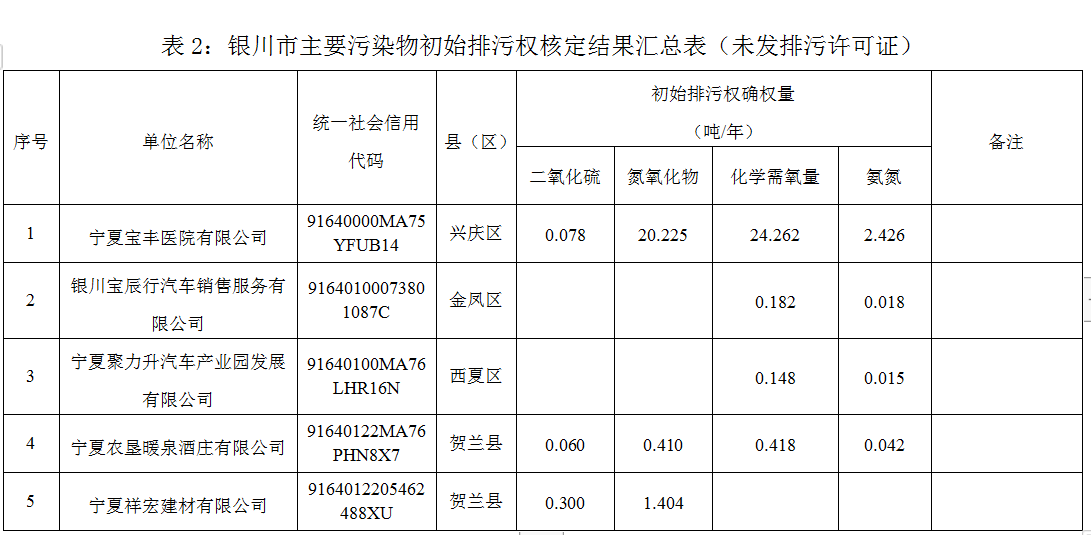 表2：银川市主要污染物初始排污权核定结果汇总表（未发排污许可证）

| 序号 | 单位名称 | 统一社会信用代码 | 县（区） | 初始排污权确权量（吨/年） | | | | 备注 |
|---|---|---|---|---|---|---|---|---|
| | | | | 二氧化硫 | 氮氧化物 | 化学需氧量 | 氨氮 | |
| 1 | 宁夏宝丰医院有限公司 | 91640000MA75YFUB14 | 兴庆区 | 0.078 | 20.225 | 24.262 | 2.426 | |
| 2 | 银川宝辰行汽车销售服务有限公司 | 91640100073801087C | 金凤区 | | | 0.182 | 0.018 | |
| 3 | 宁夏聚力升汽车产业园发展有限公司 | 91640100MA76LHR16N | 西夏区 | | | 0.148 | 0.015 | |
| 4 | 宁夏农垦暖泉酒庄有限公司 | 91640122MA76PHN8X7 | 贺兰县 | 0.060 | 0.410 | 0.418 | 0.042 | |
| 5 | 宁夏祥宏建材有限公司 | 9164012205462488XU | 贺兰县 | 0.300 | 1.404 | | | |